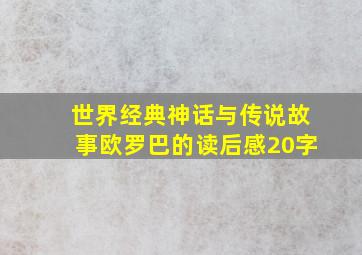 世界经典神话与传说故事欧罗巴的读后感20字